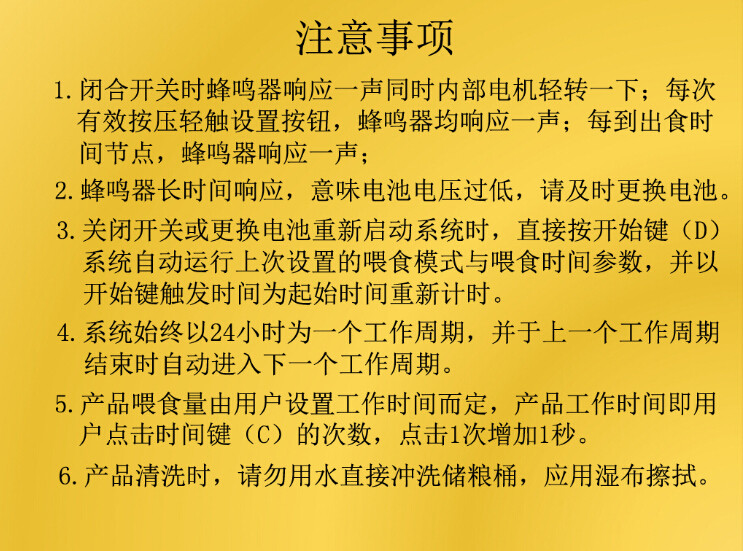 注意事项

1.闭合开关时蜂鸣器响应一声同时内部电机轻转一下；每次有效按压轻触设置按钮，蜂鸣器均响应一声；每到出食时间节点，蜂鸣器响应一声；

2.蜂鸣器长时间响应，意味电池电压过低，请及时更换电池。

3.关闭开关或更换电池重新启动系统时，直接按开始键（D）系统自动运行上次设置的喂食模式与喂食时间参数，并以开始键触发时间为起始时间重新计时。

4.系统始终以24小时为一个工作周期，并于上一个工作周期结束时自动进入下一个工作周期。

5.产品喂食量由用户设置工作时间而定，产品工作时间即用户点击时间键（C）的次数，点击1次增加1秒。

6.产品清洗时，请勿用水直接冲洗储粮桶，应用湿布擦拭。